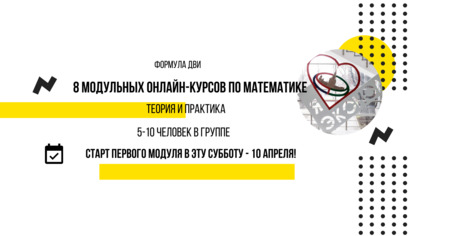 ФОРМУЛА ДВИ

8 МОДУЛЬНЫХ ОНЛАЙН-КУРСОВ ПО МАТЕМАТИКЕ

ТЕОРИЯ И ПРАКТИКА

5-10 ЧЕЛОВЕК В ГРУППЕ

СТАРТ ПЕРВОГО МОДУЛЯ В ЭТУ СУББОТУ - 10 АПРЕЛЯ!